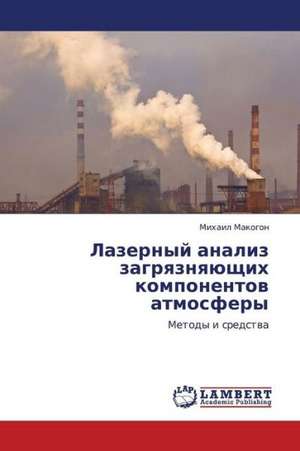 Михаил Макогон

Лазерный анализ загрязняющих компонентов атмосферы

Методы и средства

LAP LAMBERT Academic Publishing